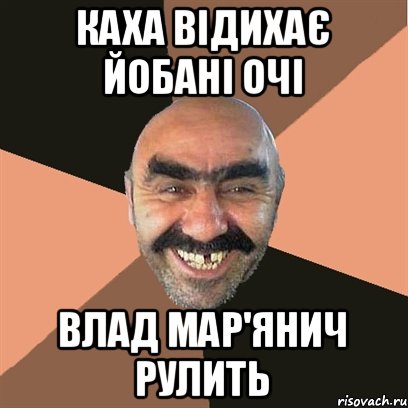 КАХА ВІДИХАЄ ЙОБАНІ ОЧІ

ВЛАД МАР'ЯНИЧ РУЛИТЬ

risovach.ru